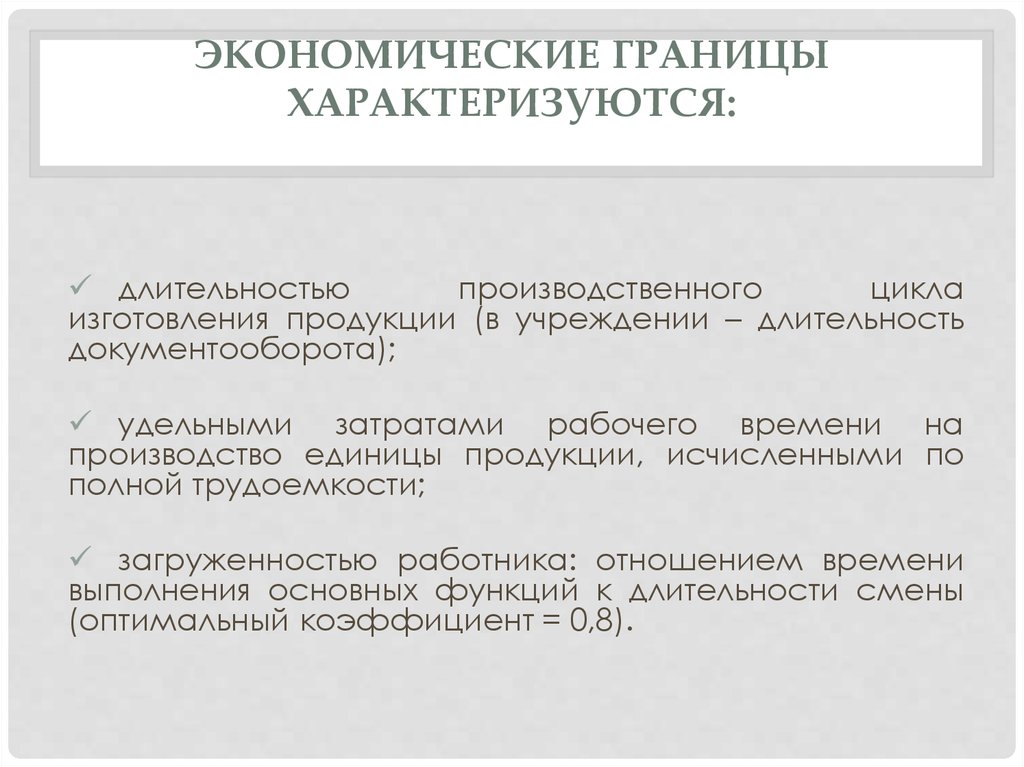 ЭКОНОМИЧЕСКИЕ ГРАНИЦЫ ХАРАКТЕРИЗУЮТСЯ:

✓ длительностью производственного цикла изготовления продукции (в учреждении – длительность документооборота);

✓ удельными затратами рабочего времени на производство единицы продукции, исчисленными по полной трудоемкости;

✓ загруженностью работника: отношением времени выполнения основных функций к длительности смены (оптимальный коэффициент = 0,8).